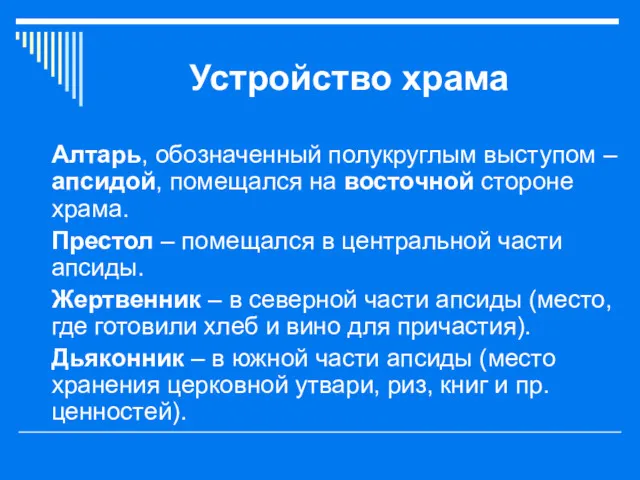 Устройство храма

Алтарь, обозначенный полукруглым выступом – апсидой, помещался на восточной стороне храма.

Престол – помещался в центральной части апсиды.

Жертвенник – в северной части апсиды (место, где готовили хлеб и вино для причастия).

Дьяконник – в южной части апсиды (место хранения церковной утвари, риз, книг и пр. ценностей).